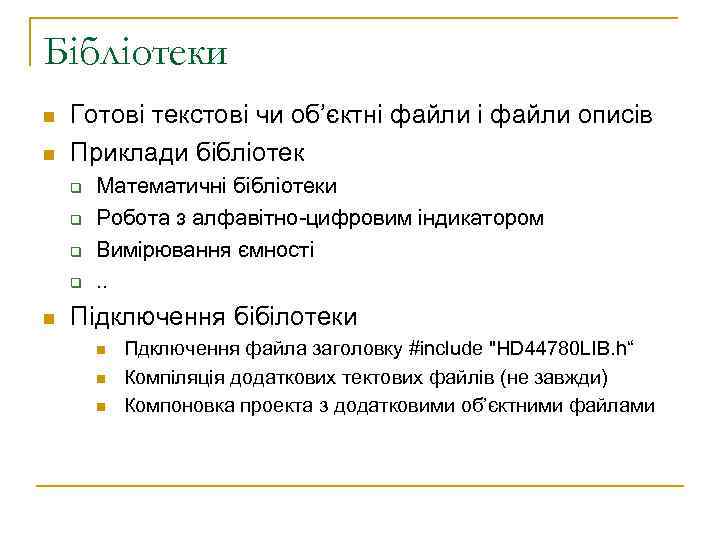 Бібліотеки

Готові текстові чи об'єктні файли і файли описів

Приклади бібліотек

Математичні бібліотеки

Робота з алфавітно-цифровим індикатором

Вимірювання ємності

..

Підключення бібілотеки

Пдключення файла заголовку #include "HD44780LIB.h“

Компіляція додаткових тектових файлів (не завжди)

Компоновка проекта з додатковими об'єктними файлами